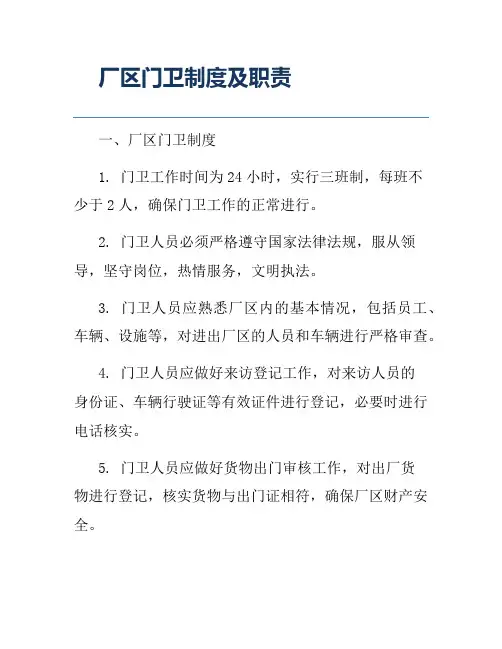 厂区门卫制度及职责

一、厂区门卫制度

1. 门卫工作时间为 24 小时，实行三班制，每班不少于 2 人，确保门卫工作的正常进行。

2. 门卫人员必须严格遵守国家法律法规，服从领导，坚守岗位，热情服务，文明执法。

3. 门卫人员应熟悉厂区内的基本情况，包括员工、车辆、设施等，对进出厂区的人员和车辆进行严格审查。

4. 门卫人员应做好来访登记工作，对来访人员的身份证、车辆行驶证等有效证件进行登记，必要时进行电话核实。

5. 门卫人员应做好货物出门审核工作，对出厂货物进行登记，核实货物与出门证相符，确保厂区财产安全。